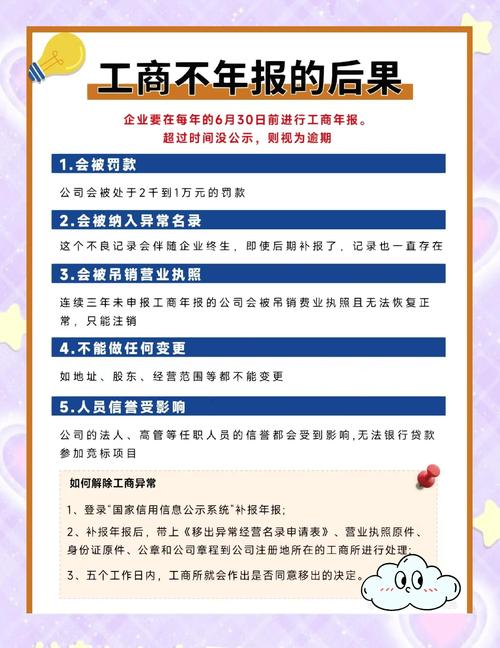 工商不年报的后果

企业要在每年的6月30日前进行工商年报。
超过时间没公示，则视为逾期

1.会被罚款

公司会被处于2千到1万元的罚款

2.会被纳入异常名录

这个不良记录会伴随企业终生，即使后期补报了，记录也一直存在

3.会被吊销营业执照

连续三年未申报工商年报的公司会被吊销费业执照且无法恢复正常，只能注销

4.不能做任何变更

如地址、股东、经营范围等都不能变更

5.人员信誉受影响

公司的法人、高管等任职人员的信誉都会受到影响,无法银行贷款参加竞标项目

如何解除工商异常

1、登录"国家信用信息公示系统"补报年报;

2、补报年报后，带上《移出异常经营名录申请表》、营业执照原件、身份证原件、公章和公司章程到公司注册地所在的工商所进行处理;

3、五个工作日内，工商所就会作出是否同意移出的决定。